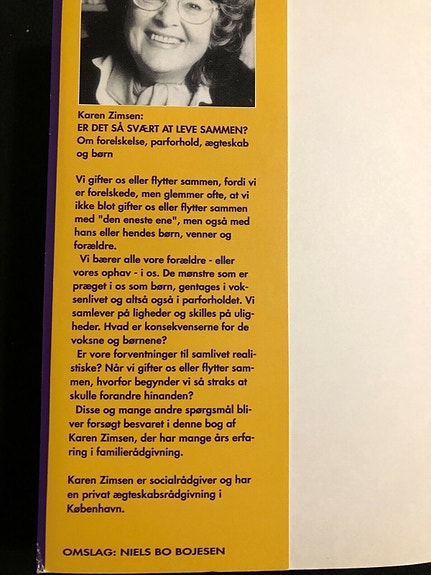 Karen Zimsen:
ER DET SÅ SVÆRT AT LEVE SAMMEN?
Om forelskelse, parforhold, ægteskab og børn

Vi gifter os eller flytter sammen, fordi vi er forelskede, men glemmer ofte, at vi ikke blot gifter os eller flytter sammen med "den eneste ene", men også med hans eller hendes børn, venner og forældre.

Vi bærer alle vore forældre - eller vores ophav - i os. De mønstre som er præget i os som børn, gentages i voksenlivet og altså også i parforholdet. Vi samlever på ligheder og skilles på uligheder. Hvad er konsekvenserne for de voksne og børnene?

Er vore forventninger til samlivet realistiske? Når vi gifter os eller flytter sammen, hvorfor begynder vi så straks at skulle forandre hinanden?

Disse og mange andre spørgsmål bliver forsøgt besvaret i denne bog af Karen Zimsen, der har mange års erfaring i familierådgivning.

Karen Zimsen er socialrådgiver og har en privat ægteskabsrådgivning i København.

OMSLAG: NIELS BO BOJESEN